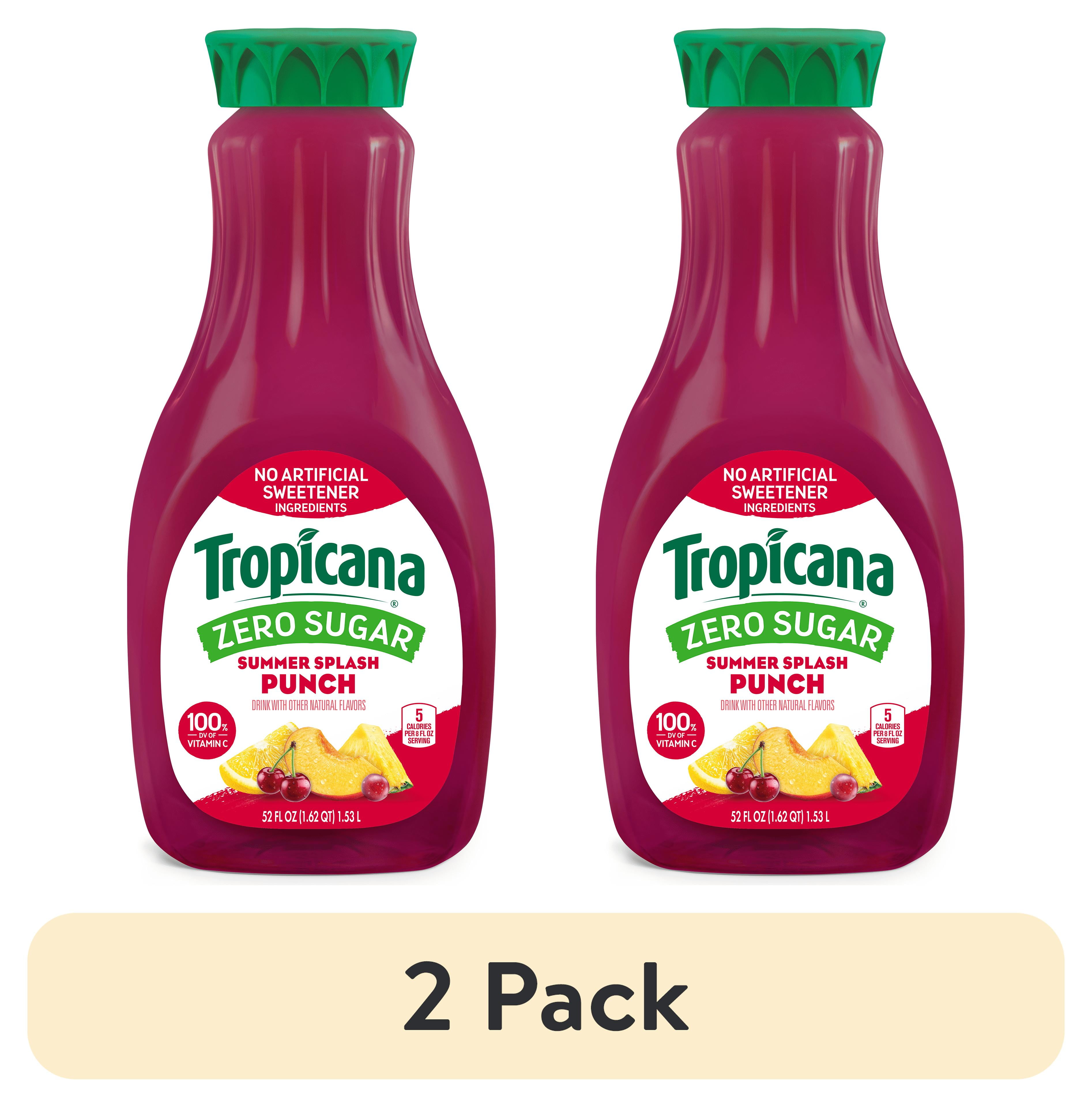 NO ARTIFICIAL SWEETENER INGREDIENTS

Tropicana®

ZERO SUGAR

SUMMER SPLASH PUNCH

DRINK WITH OTHER NATURAL FLAVORS

100% DV OF VITAMIN C

5 CALORIES PER 8 FL OZ SERVING

52 FL OZ (1.62 QT) 1.53 L

NO ARTIFICIAL SWEETENER INGREDIENTS

Tropicana®

ZERO SUGAR

SUMMER SPLASH PUNCH

DRINK WITH OTHER NATURAL FLAVORS

100% DV OF VITAMIN C

5 CALORIES PER 8 FL OZ SERVING

52 FL OZ (1.62 QT) 1.53 L

2 Pack